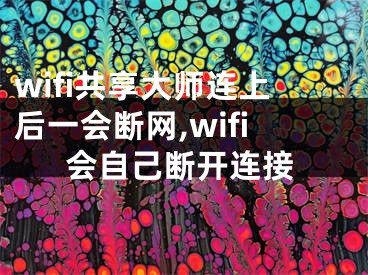 wifi共享大师连上后一会断网,wifi会自己断开连接